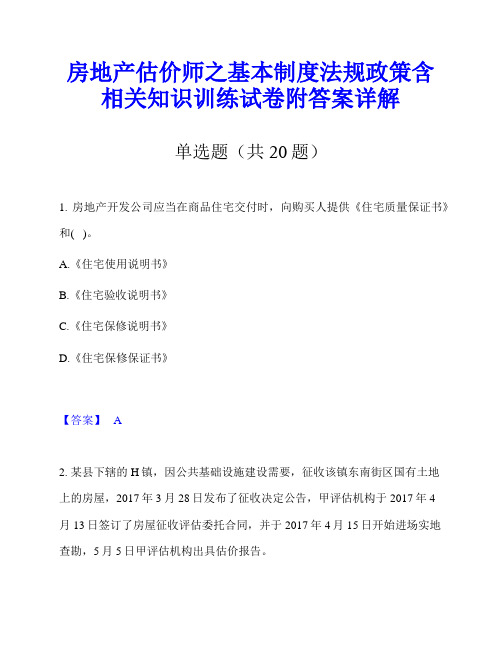 房地产估价师之基本制度法规政策含相关知识训练试卷附答案详解

单选题（共 20 题）

1. 房地产开发公司应当在商品住宅交付时，向购买人提供《住宅质量保证书》和( )。

A.《住宅使用说明书》

B.《住宅验收说明书》

C.《住宅保修说明书》

D.《住宅保修保证书》

【答案】 A

2. 某县下辖的 H 镇，因公共基础设施建设需要，征收该镇东南街区国有土地上的房屋，2017 年 3 月 28 日发布了征收决定公告，甲评估机构于 2017 年 4 月 13 日签订了房屋征收评估委托合同，并于 2017 年 4 月 15 日开始进场实地查勘，5 月 5 日甲评估机构出具估价报告。